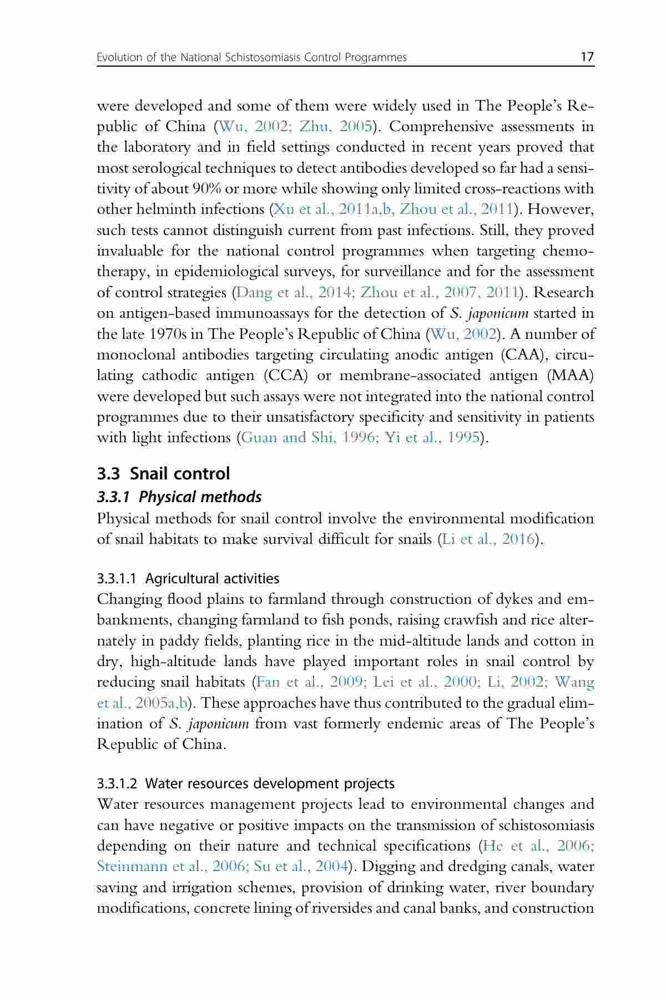 Evolution of the National Schistosomiasis Control Programmes 17

were developed and some of them were widely used in The People's Republic of China (Wu, 2002; Zhu, 2005). Comprehensive assessments in the laboratory and in field settings conducted in recent years proved that most serological techniques to detect antibodies developed so far had a sensitivity of about 90% or more while showing only limited cross-reactions with other helminth infections (Xu et al., 2011a,b, Zhou et al., 2011). However, such tests cannot distinguish current from past infections. Still, they proved invaluable for the national control programmes when targeting chemotherapy, in epidemiological surveys, for surveillance and for the assessment of control strategies (Dang et al., 2014; Zhou et al., 2007, 2011). Research on antigen-based immunoassays for the detection of S. japonicum started in the late 1970s in The People's Republic of China (Wu, 2002). A number of monoclonal antibodies targeting circulating anodic antigen (CAA), circulating cathodic antigen (CCA) or membrane-associated antigen (MAA) were developed but such assays were not integrated into the national control programmes due to their unsatisfactory specificity and sensitivity in patients with light infections (Guan and Shi, 1996; Yi et al., 1995).

3.3 Snail control

3.3.1 Physical methods

Physical methods for snail control involve the environmental modification of snail habitats to make survival difficult for snails (Li et al., 2016).

3.3.1.1 Agricultural activities

Changing flood plains to farmland through construction of dykes and embankments, changing farmland to fish ponds, raising crawfish and rice alternately in paddy fields, planting rice in the mid-altitude lands and cotton in dry, high-altitude lands have played important roles in snail control by reducing snail habitats (Fan et al., 2009; Lei et al., 2000; Li, 2002; Wang et al., 2005a,b). These approaches have thus contributed to the gradual elimination of S. japonicum from vast formerly endemic areas of The People's Republic of China.

3.3.1.2 Water resources development projects

Water resources management projects lead to environmental changes and can have negative or positive impacts on the transmission of schistosomiasis depending on their nature and technical specifications (He et al., 2006; Steinmann et al., 2006; Su et al., 2004). Digging and dredging canals, water saving and irrigation schemes, provision of drinking water, river boundary modifications, concrete lining of riversides and canal banks, and construction